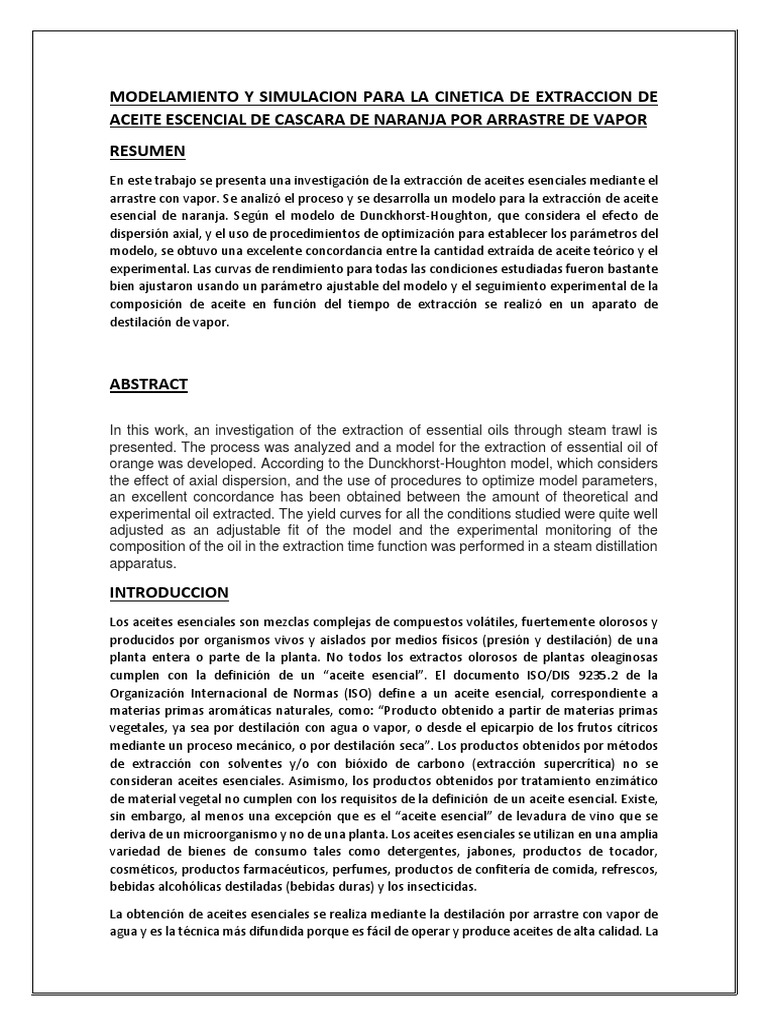 MODELAMIENTO Y SIMULACION PARA LA CINETICA DE EXTRACCION DE ACEITE ESCENCIAL DE CASCARA DE NARANJA POR ARRASTRE DE VAPOR

RESUMEN

En este trabajo se presenta una investigación de la extracción de aceites esenciales mediante el arrastre con vapor. Se analizó el proceso y se desarrolla un modelo para la extracción de aceite esencial de naranja. Según el modelo de Dunckhorst-Houghton, que considera el efecto de dispersión axial, y el uso de procedimientos de optimización para establecer los parámetros del modelo, se obtuvo una excelente concordancia entre la cantidad extraída de aceite teórico y el experimental. Las curvas de rendimiento para todas las condiciones estudiadas fueron bastante bien ajustaron usando un parámetro ajustable del modelo y el seguimiento experimental de la composición de aceite en función del tiempo de extracción se realizó en un aparato de destilación de vapor.

ABSTRACT

In this work, an investigation of the extraction of essential oils through steam trawl is presented. The process was analyzed and a model for the extraction of essential oil of orange was developed. According to the Dunckhorst-Houghton model, which considers the effect of axial dispersion, and the use of procedures to optimize model parameters, an excellent concordance has been obtained between the amount of theoretical and experimental oil extracted. The yield curves for all the conditions studied were quite well adjusted as an adjustable fit of the model and the experimental monitoring of the composition of the oil in the extraction time function was performed in a steam distillation apparatus.

INTRODUCCION

Los aceites esenciales son mezclas complejas de compuestos volátiles, fuertemente olorosos y producidos por organismos vivos y aislados por medios físicos (presión y destilación) de una planta entera o parte de la planta. No todos los extractos olorosos de plantas oleaginosas cumplen con la definición de un "aceite esencial". El documento ISO/DIS 9235.2 de la Organización Internacional de Normas (ISO) define a un aceite esencial, correspondiente a materias primas aromáticas naturales, como: "Producto obtenido a partir de materias primas vegetales, ya sea por destilación con agua o vapor, o desde el epicarpio de los frutos cítricos mediante un proceso mecánico, o por destilación seca". Los productos obtenidos por métodos de extracción con solventes y/o con bióxido de carbono (extracción supercrítica) no se consideran aceites esenciales. Asimismo, los productos obtenidos por tratamiento enzimático de material vegetal no cumplen con los requisitos de la definición de un aceite esencial. Existe, sin embargo, al menos una excepción que es el "aceite esencial" de levadura de vino que se deriva de un microorganismo y no de una planta. Los aceites esenciales se utilizan en una amplia variedad de bienes de consumo tales como detergentes, jabones, productos de tocador, cosméticos, productos farmacéuticos, perfumes, productos de confitería de comida, refrescos, bebidas alcohólicas destiladas (bebidas duras) y los insecticidas.

La obtención de aceites esenciales se realiza mediante la destilación por arrastre con vapor de agua y es la técnica más difundida porque es fácil de operar y produce aceites de alta calidad. La